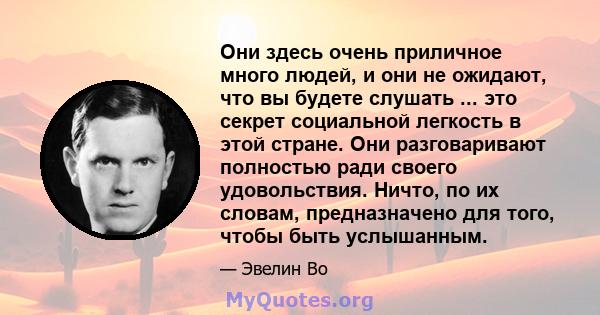 Они здесь очень приличное много людей, и они не ожидают, что вы будете слушать ... это секрет социальной легкость в этой стране. Они разговаривают полностью ради своего удовольствия. Ничто, по их словам, предназначено для того, чтобы быть услышанным.

— Эвелин Во

MyQuotes.org